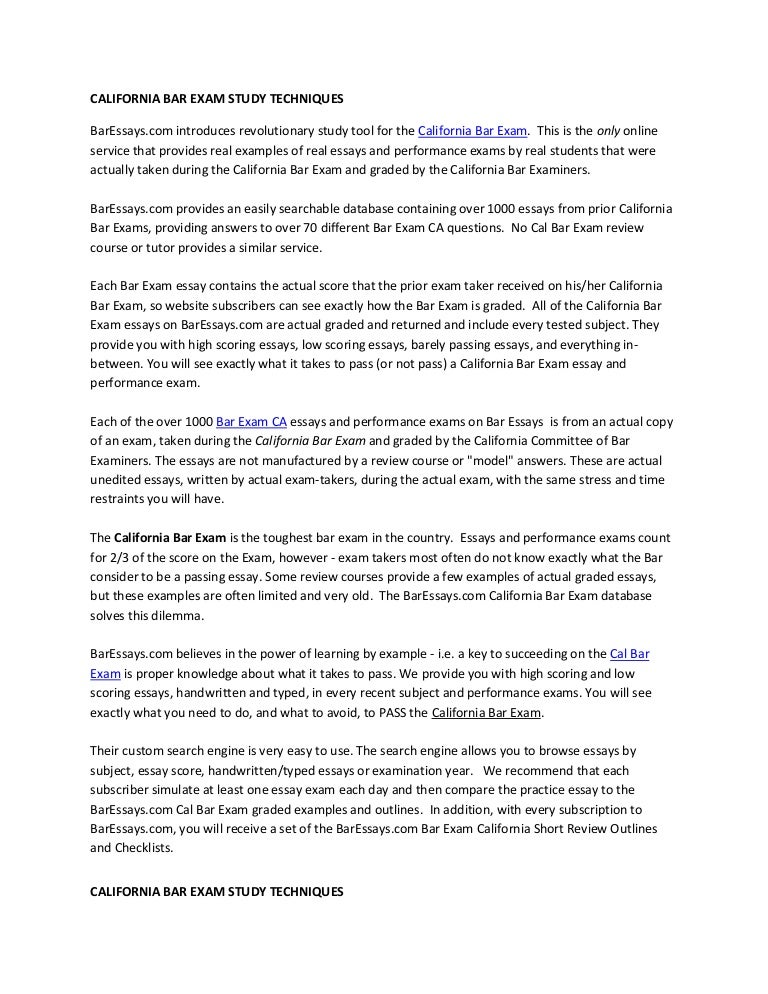 CALIFORNIA BAR EXAM STUDY TECHNIQUES

BarEssays.com introduces revolutionary study tool for the California Bar Exam. This is the only online service that provides real examples of real essays and performance exams by real students that were actually taken during the California Bar Exam and graded by the California Bar Examiners.

BarEssays.com provides an easily searchable database containing over 1000 essays from prior California Bar Exams, providing answers to over 70 different Bar Exam CA questions. No Cal Bar Exam review course or tutor provides a similar service.

Each Bar Exam essay contains the actual score that the prior exam taker received on his/her California Bar Exam, so website subscribers can see exactly how the Bar Exam is graded. All of the California Bar Exam essays on BarEssays.com are actual graded and returned and include every tested subject. They provide you with high scoring essays, low scoring essays, barely passing essays, and everything in-between. You will see exactly what it takes to pass (or not pass) a California Bar Exam essay and performance exam.

Each of the over 1000 Bar Exam CA essays and performance exams on Bar Essays is from an actual copy of an exam, taken during the California Bar Exam and graded by the California Committee of Bar Examiners. The essays are not manufactured by a review course or "model" answers. These are actual unedited essays, written by actual exam-takers, during the actual exam, with the same stress and time restraints you will have.

The California Bar Exam is the toughest bar exam in the country. Essays and performance exams count for 2/3 of the score on the Exam, however - exam takers most often do not know exactly what the Bar consider to be a passing essay. Some review courses provide a few examples of actual graded essays, but these examples are often limited and very old. The BarEssays.com California Bar Exam database solves this dilemma.

BarEssays.com believes in the power of learning by example - i.e. a key to succeeding on the Cal Bar Exam is proper knowledge about what it takes to pass. We provide you with high scoring and low scoring essays, handwritten and typed, in every recent subject and performance exams. You will see exactly what you need to do, and what to avoid, to PASS the California Bar Exam.

Their custom search engine is very easy to use. The search engine allows you to browse essays by subject, essay score, handwritten/typed essays or examination year. We recommend that each subscriber simulate at least one essay exam each day and then compare the practice essay to the BarEssays.com Cal Bar Exam graded examples and outlines. In addition, with every subscription to BarEssays.com, you will receive a set of the BarEssays.com Bar Exam California Short Review Outlines and Checklists.

CALIFORNIA BAR EXAM STUDY TECHNIQUES